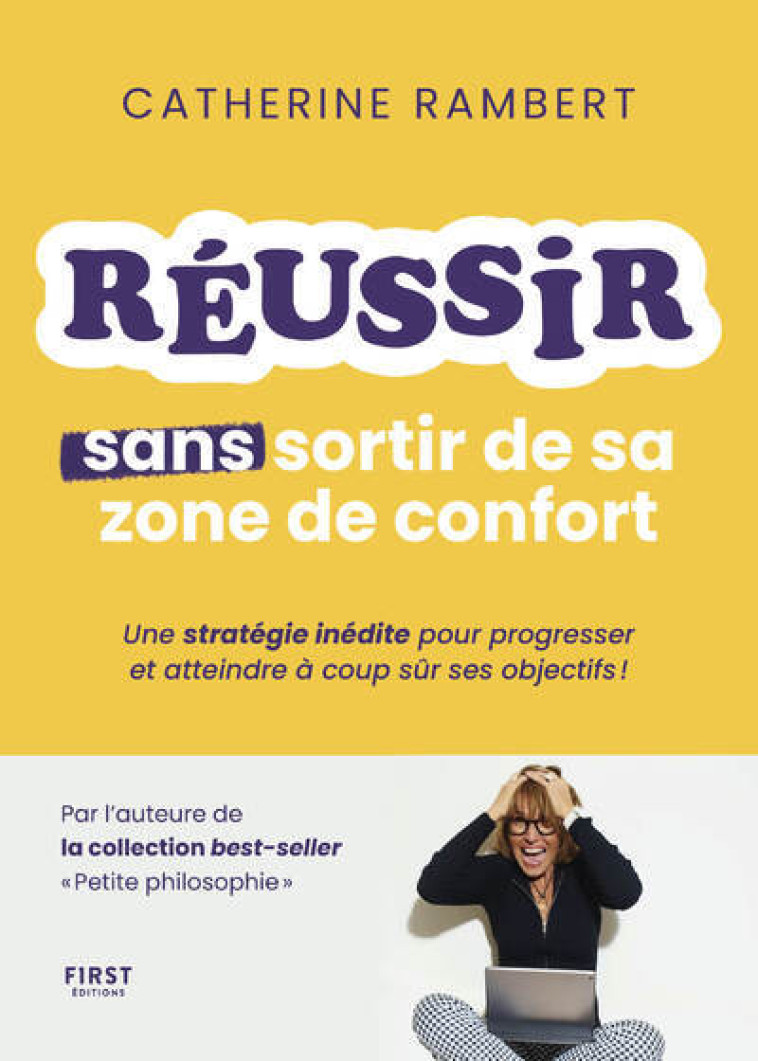 CATHERINE RAMBERT

RÉUSSIR

sans sortir de sa zone de confort

Une stratégie inédite pour progresser et atteindre à coup sûr ses objectifs !

Par l'auteure de la collection best-seller « Petite philosophie »

FIRST ÉDITIONS